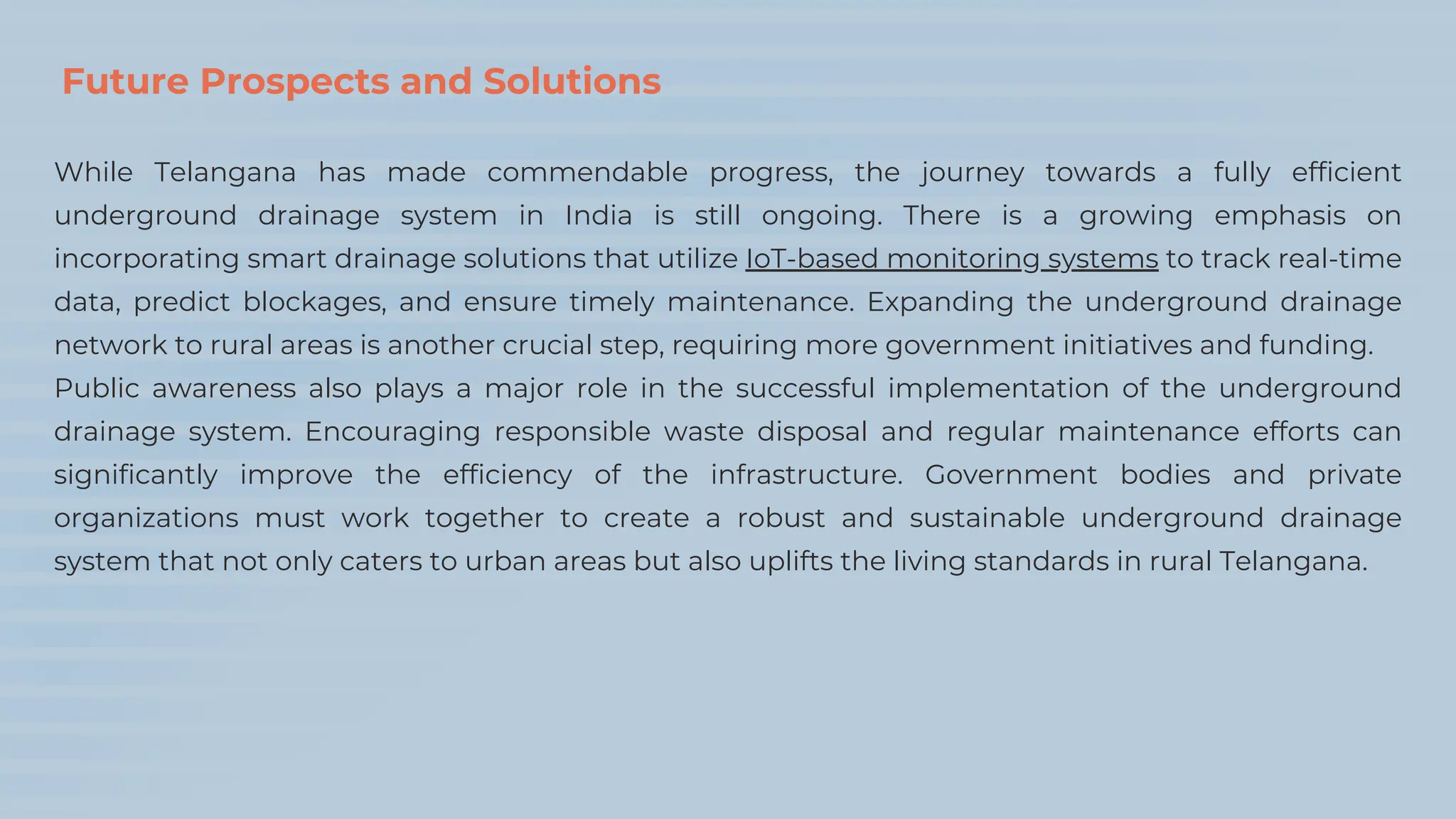 Future Prospects and Solutions

While Telangana has made commendable progress, the journey towards a fully efficient underground drainage system in India is still ongoing. There is a growing emphasis on incorporating smart drainage solutions that utilize IoT-based monitoring systems to track real-time data, predict blockages, and ensure timely maintenance. Expanding the underground drainage network to rural areas is another crucial step, requiring more government initiatives and funding.

Public awareness also plays a major role in the successful implementation of the underground drainage system. Encouraging responsible waste disposal and regular maintenance efforts can significantly improve the efficiency of the infrastructure. Government bodies and private organizations must work together to create a robust and sustainable underground drainage system that not only caters to urban areas but also uplifts the living standards in rural Telangana.